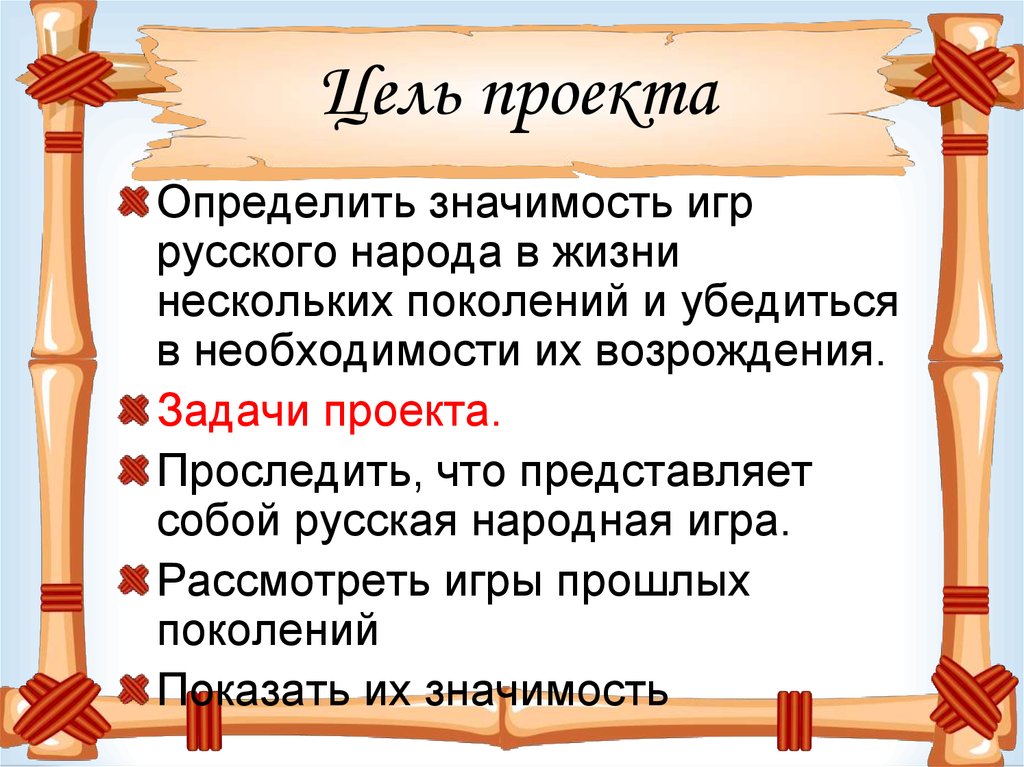 Цель проекта

Определить значимость игр русского народа в жизни нескольких поколений и убедиться в необходимости их возрождения.

Задачи проекта.

Проследить, что представляет собой русская народная игра.

Рассмотреть игры прошлых поколений

Показать их значимость